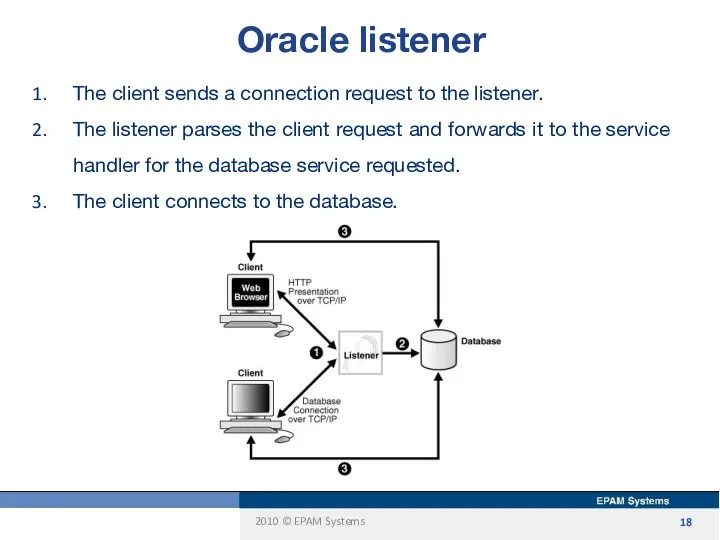 Oracle listener

1. The client sends a connection request to the listener.
2. The listener parses the client request and forwards it to the service handler for the database service requested.
3. The client connects to the database.

3

Client

Web Browser

HTTP Presentation over TCP/IP

1

Listener

2

Database

Client

Database Connection over TCP/IP

3

EPAM Systems

2010 © EPAM Systems

18